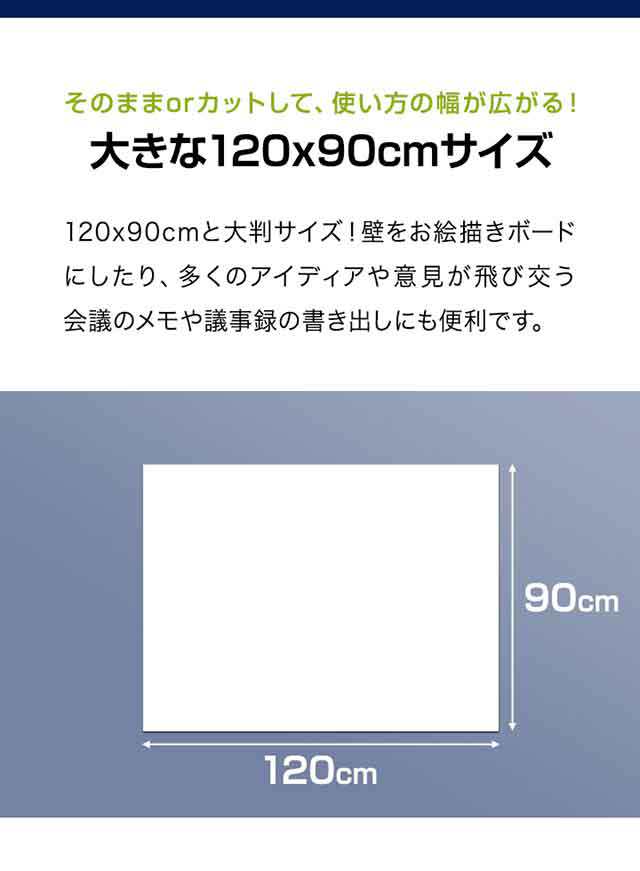 そのままorカットして、使い方の幅が広がる！

大きな120x90cmサイズ

120x90cmと大判サイズ！壁をお絵描きボードにしたり、多くのアイディアや意見が飛び交う会議のメモや議事録の書き出しにも便利です。

90cm

120cm